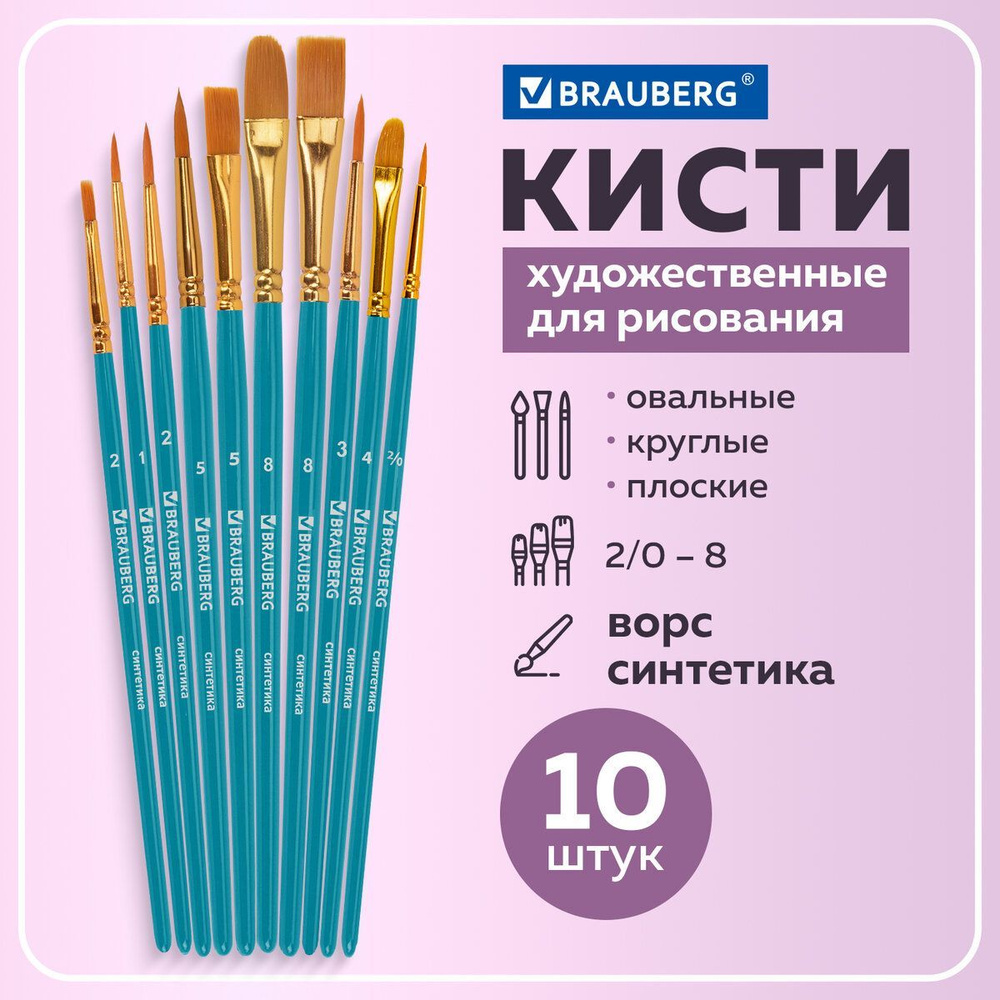 BRAUBERG®

КИСТИ

художественные для рисования

• овальные
• круглые
• плоские

2/0 – 8

ворс синтетика

10 штук

2 BRAUBERG синтетика
1 BRAUBERG синтетика
2 BRAUBERG синтетика
5 BRAUBERG синтетика
5 BRAUBERG синтетика
8 BRAUBERG синтетика
8 BRAUBERG синтетика
3 BRAUBERG синтетика
4 BRAUBERG синтетика
2/0 BRAUBERG синтетика